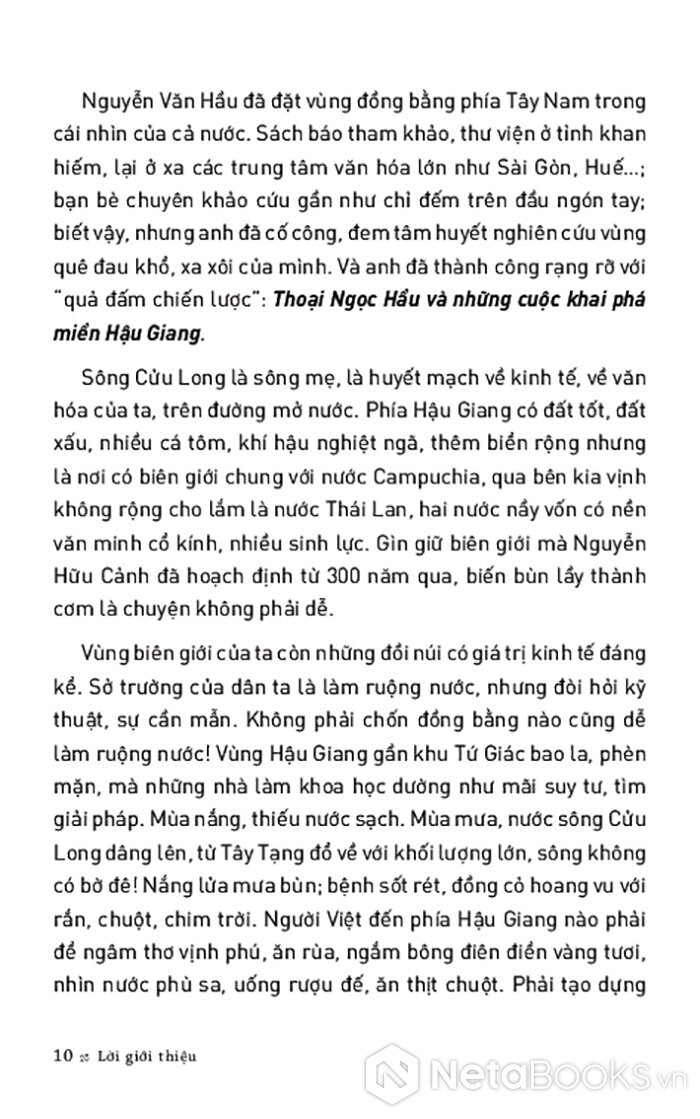 Nguyễn Văn Hầu đã đặt vùng đồng bằng phía Tây Nam trong cái nhìn của cả nước. Sách báo tham khảo, thư viện ở tỉnh khan hiếm, lại ở xa các trung tâm văn hóa lớn như Sài Gòn, Huế...; bạn bè chuyên khảo cứu gần như chỉ đếm trên đầu ngón tay; biết vậy, nhưng anh đã cố công, đem tâm huyết nghiên cứu vùng quê đau khổ, xa xôi của mình. Và anh đã thành công rạng rỡ với "quả đấm chiến lược": Thoại Ngọc Hầu và những cuộc khai phá miền Hậu Giang.

Sông Cửu Long là sông mẹ, là huyết mạch về kinh tế, về văn hóa của ta, trên đường mở nước. Phía Hậu Giang có đất tốt, đất xấu, nhiều cá tôm, khí hậu nghiệt ngã, thêm biển rộng nhưng là nơi có biên giới chung với nước Campuchia, qua bên kia vịnh không rộng cho lắm là nước Thái Lan, hai nước nầy vốn có nền văn minh cổ kính, nhiều sinh lực. Gìn giữ biên giới mà Nguyễn Hữu Cảnh đã hoạch định từ 300 năm qua, biến bùn lầy thành cơm là chuyện không phải dễ.

Vùng biên giới của ta còn những đồi núi có giá trị kinh tế đáng kể. Sở trường của dân ta là làm ruộng nước, nhưng đòi hỏi kỹ thuật, sự cần mẫn. Không phải chốn đồng bằng nào cũng dễ làm ruộng nước! Vùng Hậu Giang gần khu Tứ Giác bao la, phèn mặn, mà những nhà làm khoa học dường như mãi suy tư, tìm giải pháp. Mùa nắng, thiếu nước sạch. Mùa mưa, nước sông Cửu Long dâng lên, từ Tây Tạng đổ về với khối lượng lớn, sông không có bờ đê! Nắng lửa mưa bùn; bệnh sốt rét, đồng cỏ hoang vu với rắn, chuột, chim trời. Người Việt đến phía Hậu Giang nào phải để ngâm thơ vịnh phú, ăn rùa, ngắm bông điên điển vàng tươi, nhìn nước phù sa, uống rượu đế, ăn thịt chuột. Phải tạo dựng

10 Lời giới thiệu

NetaBooks.vn